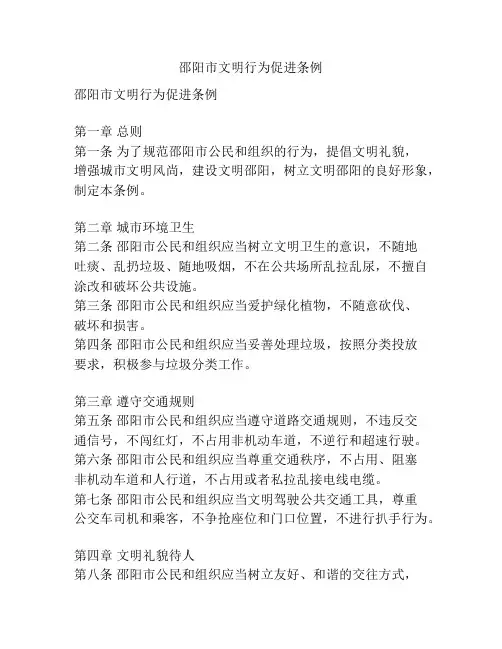 邵阳市文明行为促进条例

邵阳市文明行为促进条例

第一章 总则
第一条 为了规范邵阳市公民和组织的行为，提倡文明礼貌，增强城市文明风尚，建设文明邵阳，树立文明邵阳的良好形象，制定本条例。

第二章 城市环境卫生
第二条 邵阳市公民和组织应当树立文明卫生的意识，不随地吐痰、乱扔垃圾、随地吸烟，不在公共场所乱拉乱尿，不擅自涂改和破坏公共设施。
第三条 邵阳市公民和组织应当爱护绿化植物，不随意砍伐、破坏和损害。
第四条 邵阳市公民和组织应当妥善处理垃圾，按照分类投放要求，积极参与垃圾分类工作。

第三章 遵守交通规则
第五条 邵阳市公民和组织应当遵守道路交通规则，不违反交通信号，不闯红灯，不占用非机动车道，不逆行和超速行驶。
第六条 邵阳市公民和组织应当尊重交通秩序，不占用、阻塞非机动车道和人行道，不占用或者私拉乱接电线电缆。
第七条 邵阳市公民和组织应当文明驾驶公共交通工具，尊重公交车司机和乘客，不争抢座位和门口位置，不进行扒手行为。

第四章 文明礼貌待人
第八条 邵阳市公民和组织应当树立友好、和谐的交往方式，